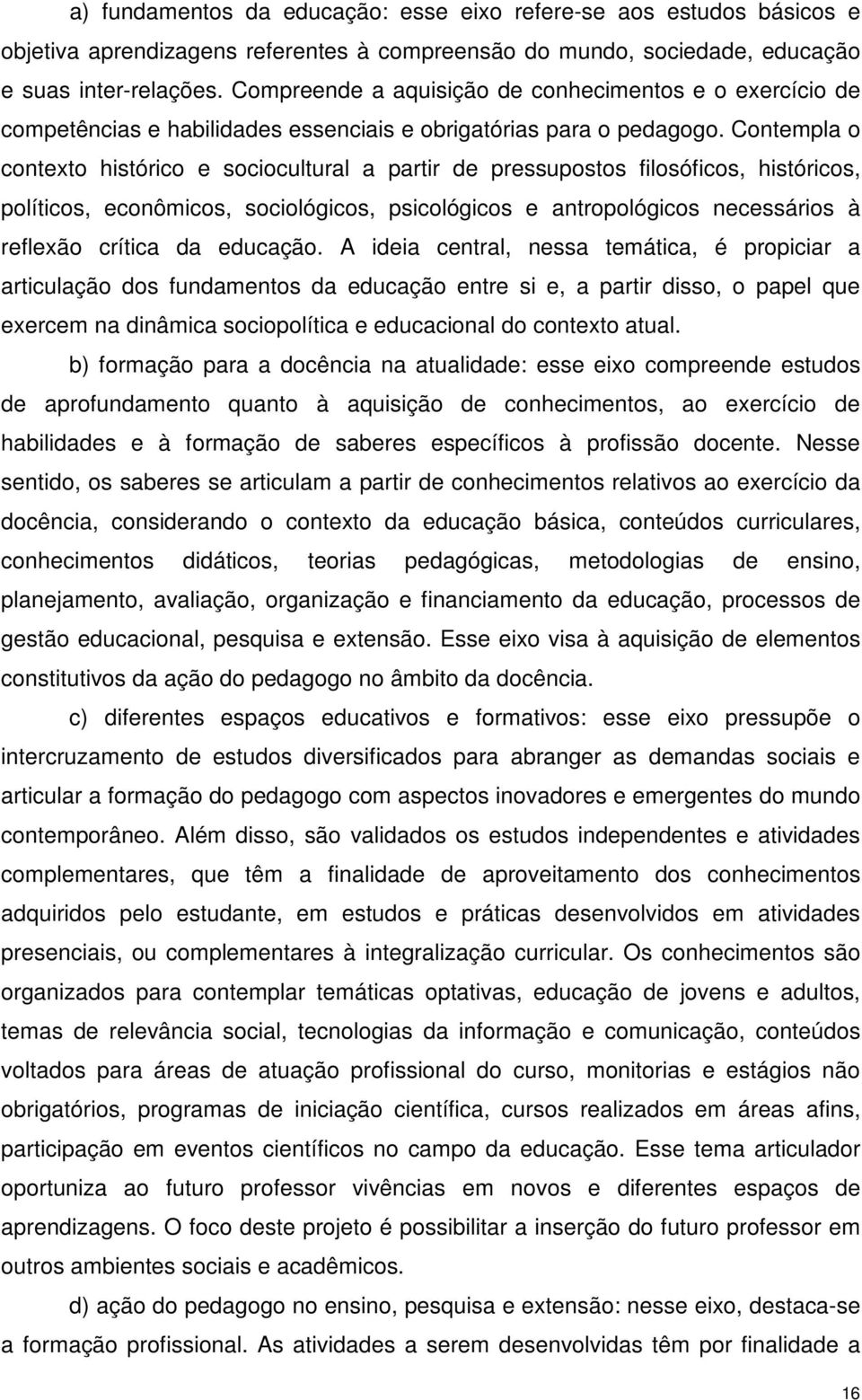 a) fundamentos da educação: esse eixo refere-se aos estudos básicos e objetiva aprendizagens referentes à compreensão do mundo, sociedade, educação e suas inter-relações. Compreende a aquisição de conhecimentos e o exercício de competências e habilidades essenciais e obrigatórias para o pedagogo. Contempla o contexto histórico e sociocultural a partir de pressupostos filosóficos, históricos, políticos, econômicos, sociológicos, psicológicos e antropológicos necessários à reflexão crítica da educação. A ideia central, nessa temática, é propiciar a articulação dos fundamentos da educação entre si e, a partir disso, o papel que exercem na dinâmica sociopolítica e educacional do contexto atual.

b) formação para a docência na atualidade: esse eixo compreende estudos de aprofundamento quanto à aquisição de conhecimentos, ao exercício de habilidades e à formação de saberes específicos à profissão docente. Nesse sentido, os saberes se articulam a partir de conhecimentos relativos ao exercício da docência, considerando o contexto da educação básica, conteúdos curriculares, conhecimentos didáticos, teorias pedagógicas, metodologias de ensino, planejamento, avaliação, organização e financiamento da educação, processos de gestão educacional, pesquisa e extensão. Esse eixo visa à aquisição de elementos constitutivos da ação do pedagogo no âmbito da docência.

c) diferentes espaços educativos e formativos: esse eixo pressupõe o intercruzamento de estudos diversificados para abranger as demandas sociais e articular a formação do pedagogo com aspectos inovadores e emergentes do mundo contemporâneo. Além disso, são validados os estudos independentes e atividades complementares, que têm a finalidade de aproveitamento dos conhecimentos adquiridos pelo estudante, em estudos e práticas desenvolvidos em atividades presenciais, ou complementares à integralização curricular. Os conhecimentos são organizados para contemplar temáticas optativas, educação de jovens e adultos, temas de relevância social, tecnologias da informação e comunicação, conteúdos voltados para áreas de atuação profissional do curso, monitorias e estágios não obrigatórios, programas de iniciação científica, cursos realizados em áreas afins, participação em eventos científicos no campo da educação. Esse tema articulador oportuniza ao futuro professor vivências em novos e diferentes espaços de aprendizagens. O foco deste projeto é possibilitar a inserção do futuro professor em outros ambientes sociais e acadêmicos.

d) ação do pedagogo no ensino, pesquisa e extensão: nesse eixo, destaca-se a formação profissional. As atividades a serem desenvolvidas têm por finalidade a

16